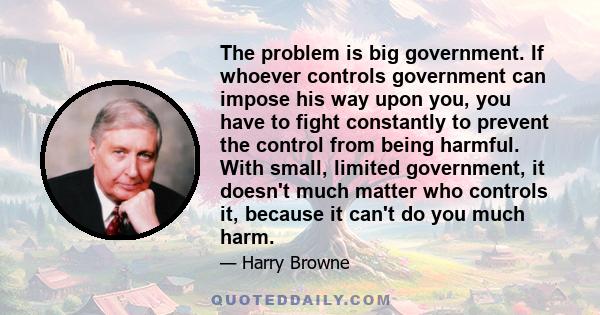 The problem is big government. If whoever controls government can impose his way upon you, you have to fight constantly to prevent the control from being harmful. With small, limited government, it doesn't much matter who controls it, because it can't do you much harm.

— Harry Browne

QUOTEDDAILY.COM